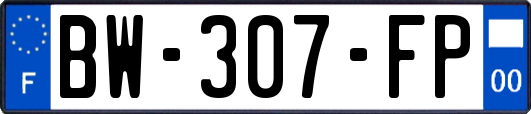 F
BW-307-FP
00